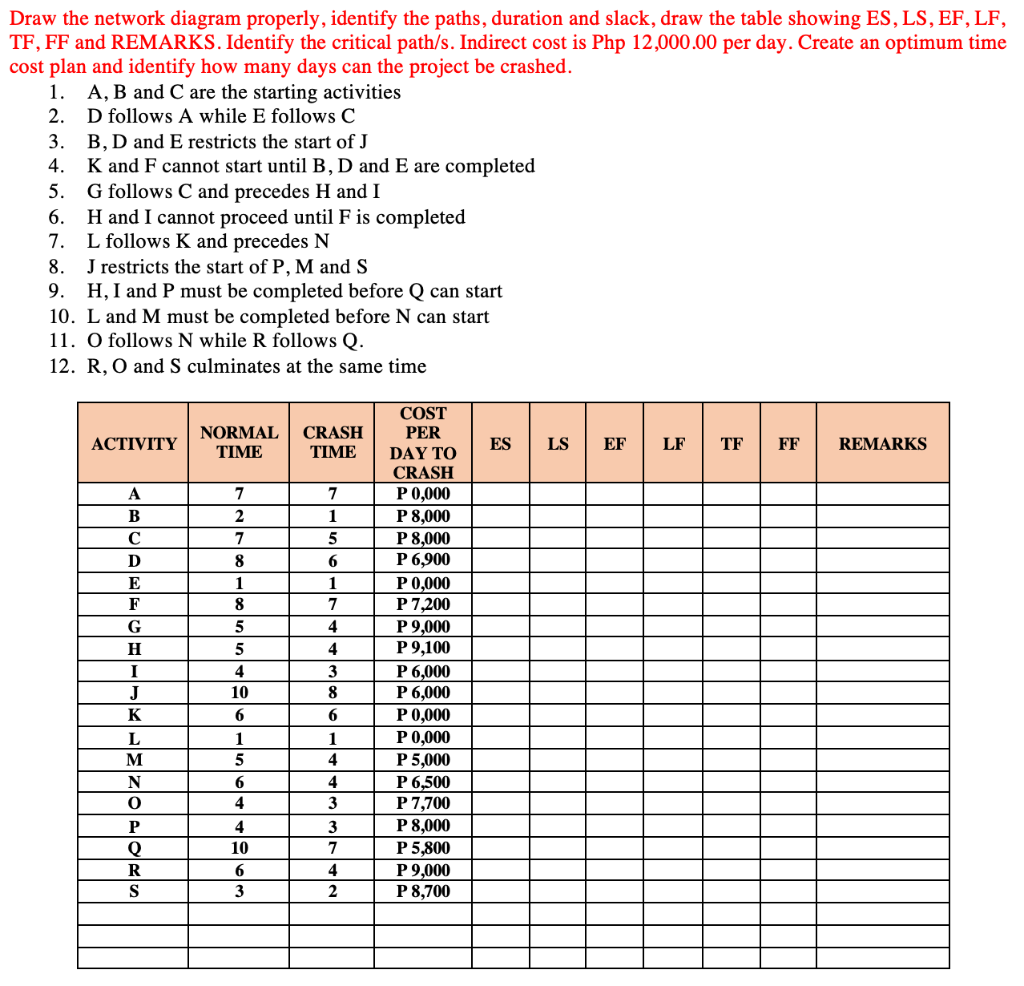 Draw the network diagram properly, identify the paths, duration and slack, draw the table showing ES, LS, EF, LF, TF, FF and REMARKS. Identify the critical path/s. Indirect cost is Php 12,000.00 per day. Create an optimum time cost plan and identify how many days can the project be crashed.

1. A, B and C are the starting activities
2. D follows A while E follows C
3. B, D and E restricts the start of J
4. K and F cannot start until B, D and E are completed
5. G follows C and precedes H and I
6. H and I cannot proceed until F is completed
7. L follows K and precedes N
8. J restricts the start of P, M and S
9. H, I and P must be completed before Q can start
10. L and M must be completed before N can start
11. O follows N while R follows Q.
12. R, O and S culminates at the same time

| ACTIVITY | NORMAL TIME | CRASH TIME | COST PER DAY TO CRASH | ES | LS | EF | LF | TF | FF | REMARKS |
|---|---|---|---|---|---|---|---|---|---|---|
| A | 7 | 7 | P 0,000 | | | | | | | |
| B | 2 | 1 | P 8,000 | | | | | | | |
| C | 7 | 5 | P 8,000 | | | | | | | |
| D | 8 | 6 | P 6,900 | | | | | | | |
| E | 1 | 1 | P 0,000 | | | | | | | |
| F | 8 | 7 | P 7,200 | | | | | | | |
| G | 5 | 4 | P 9,000 | | | | | | | |
| H | 5 | 4 | P 9,100 | | | | | | | |
| I | 4 | 3 | P 6,000 | | | | | | | |
| J | 10 | 8 | P 6,000 | | | | | | | |
| K | 6 | 6 | P 0,000 | | | | | | | |
| L | 1 | 1 | P 0,000 | | | | | | | |
| M | 5 | 4 | P 5,000 | | | | | | | |
| N | 6 | 4 | P 6,500 | | | | | | | |
| O | 4 | 3 | P 7,700 | | | | | | | |
| P | 4 | 3 | P 8,000 | | | | | | | |
| Q | 10 | 7 | P 5,800 | | | | | | | |
| R | 6 | 4 | P 9,000 | | | | | | | |
| S | 3 | 2 | P 8,700 | | | | | | | |
| | | | | | | | | | | |
| | | | | | | | | | | |
| | | | | | | | | | | |